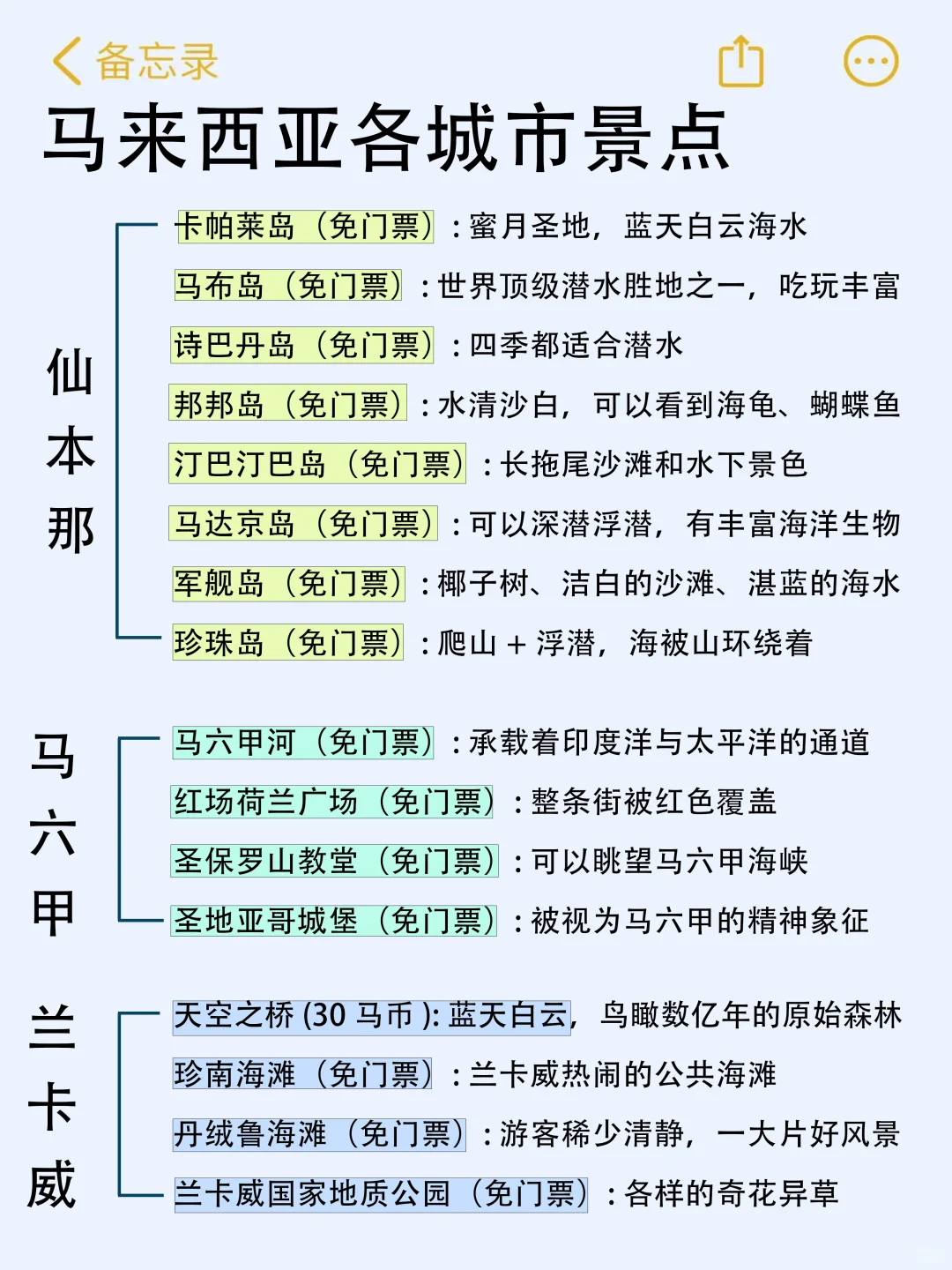 备忘录

马来西亚各城市景点

仙本那

卡帕莱岛（免门票）：蜜月圣地，蓝天白云海水

马布岛（免门票）：世界顶级潜水胜地之一，吃玩丰富

诗巴丹岛（免门票）：四季都适合潜水

邦邦岛（免门票）：水清沙白，可以看到海龟、蝴蝶鱼

汀巴汀巴岛（免门票）：长拖尾沙滩和水下景色

马达京岛（免门票）：可以深潜浮潜，有丰富海洋生物

军舰岛（免门票）：椰子树、洁白的沙滩、湛蓝的海水

珍珠岛（免门票）：爬山 + 浮潜，海被山环绕着

马六甲

马六甲河（免门票）：承载着印度洋与太平洋的通道

红场荷兰广场（免门票）：整条街被红色覆盖

圣保罗山教堂（免门票）：可以眺望马六甲海峡

圣地亚哥城堡（免门票）：被视为马六甲的精神象征

兰卡威

天空之桥 (30 马币 ): 蓝天白云，鸟瞰数亿年的原始森林

珍南海滩（免门票）：兰卡威热闹的公共海滩

丹绒鲁海滩（免门票）：游客稀少清静，一大片好风景

兰卡威国家地质公园（免门票）：各样的奇花异草